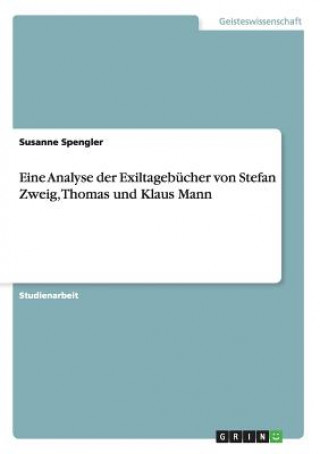 Geisteswissenschaft

Susanne Spengler

Eine Analyse der Exiltagebücher von Stefan Zweig, Thomas und Klaus Mann

Studienarbeit

GRIN